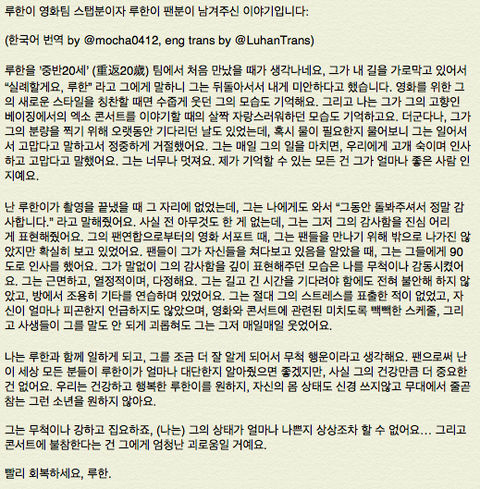 루한이 영화팀 스탭분이자 루한이 팬분이 남겨주신 이야기입니다:

(한국어 번역 by @mocha0412, eng trans by @LuhanTrans)

루한을 '중반20세' (重返20歲) 팀에서 처음 만났을 때가 생각나네요, 그가 내 길을 가로막고 있어서 "실례할게요, 루한" 라고 그에게 말하니 그는 뒤돌아서서 내게 미안하다고 했습니다. 영화를 위한 그의 새로운 스타일을 칭찬할 때면 수줍게 웃던 그의 모습도 기억해요. 그리고 나는 그가 그의 고향인 베이징에서의 엑소 콘서트를 이야기할 때의 살짝 자랑스러워하던 모습도 기억하고요. 더군다나, 그가 그의 분량을 찍기 위해 오랫동안 기다리던 날도 있었는데, 혹시 물이 필요한지 물어보니 그는 일어서서 고맙다고 말하고서 정중하게 거절했어요. 그는 매일 그의 일을 마치면, 우리에게 고개 숙이며 인사하고 고맙다고 말했어요. 그는 너무나 멋져요. 제가 기억할 수 있는 모든 건 그가 얼마나 좋은 사람 인지예요.

난 루한이가 촬영을 끝냈을 때 그 자리에 없었는데, 그는 나에게도 와서 "그동안 돌봐주셔서 정말 감사합니다." 라고 말해줬어요. 사실 전 아무것도 한 게 없는데, 그는 그저 그의 감사함을 진심 어리게 표현해줬어요. 그의 팬연합으로부터의 영화 서포트 때, 그는 팬들을 만나기 위해 밖으로 나가진 않았지만 확실히 보고 있었어요. 팬들이 그가 자신들을 쳐다보고 있음을 알았을 때, 그는 그들에게 90도로 인사를 했어요. 그가 말없이 그의 감사함을 깊이 표현해주던 모습은 나를 무척이나 감동시켰어요. 그는 근면하고, 열정적이며, 다정해요. 그는 길고 긴 시간을 기다려야 함에도 전혀 불안해 하지 않았고, 방에서 조용히 기타를 연습하며 있었어요. 그는 절대 그의 스트레스를 표출한 적이 없었고, 자신이 얼마나 피곤한지 언급하지도 않았으며, 영화와 콘서트에 관련된 미치도록 빽빽한 스케줄, 그리고 사생들이 그를 말도 안 되게 괴롭혀도 그는 그저 매일매일 웃었어요.

나는 루한과 함께 일하게 되고, 그를 조금 더 잘 알게 되어서 무척 행운이라고 생각해요. 팬으로써 난 이 세상 모든 분들이 루한이가 얼마나 대단한지 알아줬으면 좋겠지만, 사실 그의 건강만큼 더 중요한 건 없어요. 우리는 건강하고 행복한 루한이를 원하지, 자신의 몸 상태도 신경 쓰지않고 무대에서 줄곧 참는 그런 소년을 원하지 않아요.

그는 무척이나 강하고 집요하죠, (나는) 그의 상태가 얼마나 나쁜지 상상조차 할 수 없어요... 그리고 콘서트에 불참한다는 건 그에게 엄청난 괴로움일 거예요.

빨리 회복하세요, 루한.